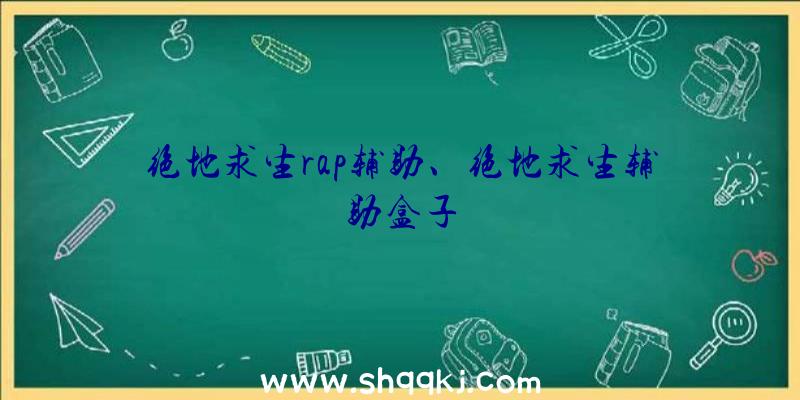 绝地求生rap辅助、绝地求生辅助盒子

www.shqqkj.com